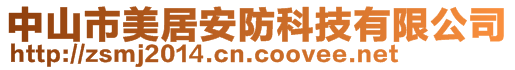 中山市美居安防科技有限公司
http://zsmj2014.cn.coovee.net